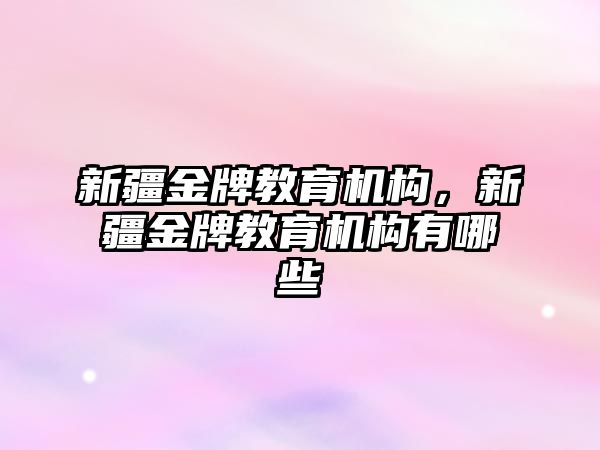 新疆金牌教育机构，新疆金牌教育机构有哪些